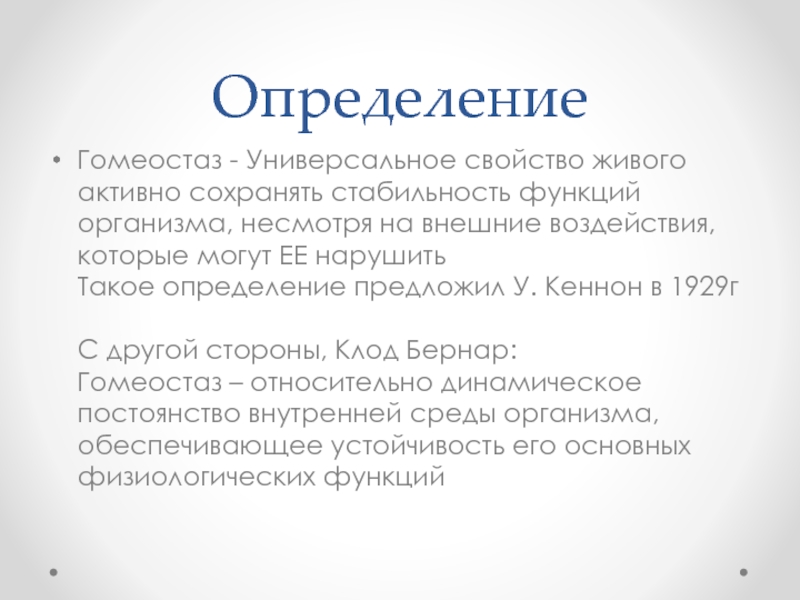 Определение

• Гомеостаз - Универсальное свойство живого активно сохранять стабильность функций организма, несмотря на внешние воздействия, которые могут ЕЕ нарушить
Такое определение предложил У. Кеннон в 1929г

С другой стороны, Клод Бернар:
Гомеостаз – относительно динамическое постоянство внутренней среды организма, обеспечивающее устойчивость его основных физиологических функций